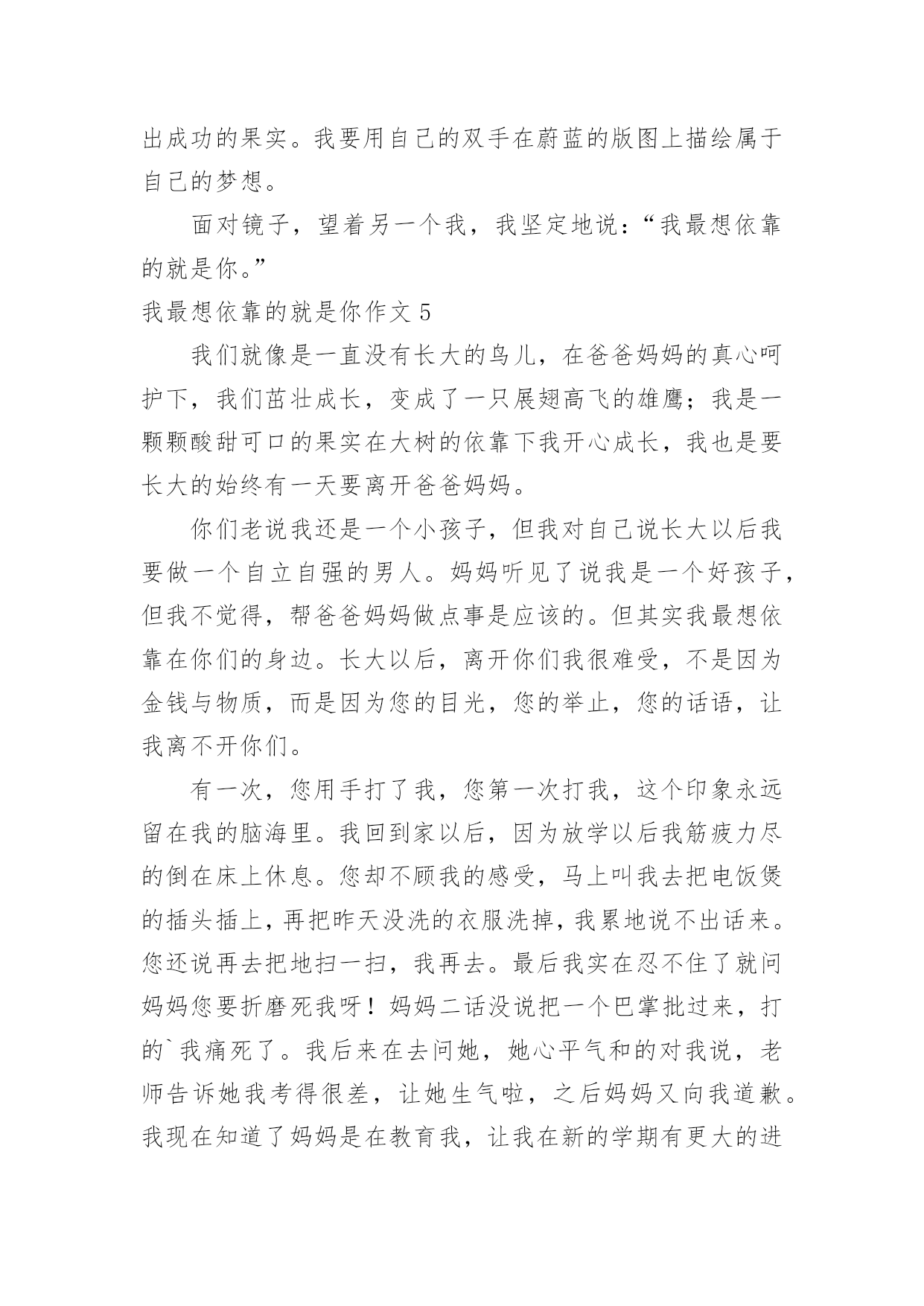 出成功的果实。我要用自己的双手在蔚蓝的版图上描绘属于自己的梦想。

面对镜子，望着另一个我，我坚定地说：“我最想依靠的就是你。”

我最想依靠的就是你作文 5

我们就像是一直没有长大的鸟儿，在爸爸妈妈的真心呵护下，我们茁壮成长，变成了一只展翅高飞的雄鹰；我是一颗颗酸甜可口的果实在大树的依靠下我开心成长，我也是要长大的始终有一天要离开爸爸妈妈。

你们老说我还是一个小孩子，但我对自己说长大以后我要做一个自立自强的男人。妈妈听见了说我是一个好孩子，但我不觉得，帮爸爸妈妈做点事是应该的。但其实我最想依靠在你们的身边。长大以后，离开你们我很难受，不是因为金钱与物质，而是因为您的目光，您的举止，您的话语，让我离不开你们。

有一次，您用手打了我，您第一次打我，这个印象永远留在我的脑海里。我回到家以后，因为放学以后我筋疲力尽的倒在床上休息。您却不顾我的感受，马上叫我去把电饭煲的插头插上，再把昨天没洗的衣服洗掉，我累地说不出话来。您还说再去把地扫一扫，我再去。最后我实在忍不住了就问妈妈您要折磨死我呀！妈妈二话没说把一个巴掌批过来，打的`我痛死了。我后来在去问她，她心平气和的对我说，老师告诉她我考得很差，让她生气啦，之后妈妈又向我道歉。我现在知道了妈妈是在教育我，让我在新的学期有更大的进